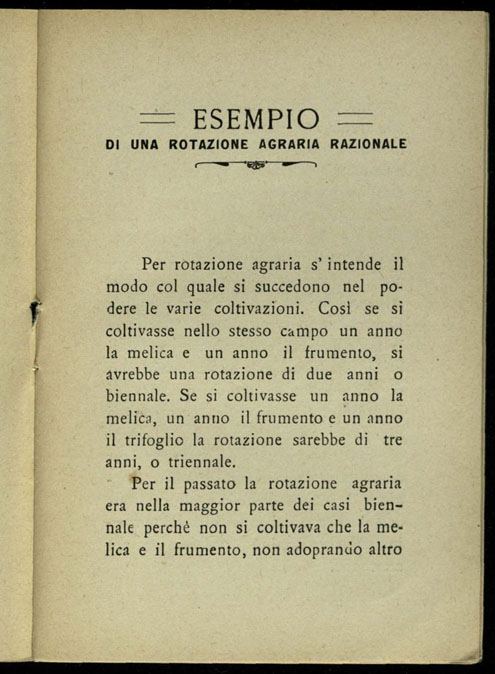 ESEMPIO
DI UNA ROTAZIONE AGRARIA RAZIONALE

Per rotazione agraria s' intende il modo col quale si succedono nel podere le varie coltivazioni. Così se si coltivasse nello stesso campo un anno la melica e un anno il frumento, si avrebbe una rotazione di due anni o biennale. Se si coltivasse un anno la melica, un anno il frumento e un anno il trifoglio la rotazione sarebbe di tre anni, o triennale.

Per il passato la rotazione agraria era nella maggior parte dei casi biennale perchè non si coltivava che la melica e il frumento, non adoprando altro